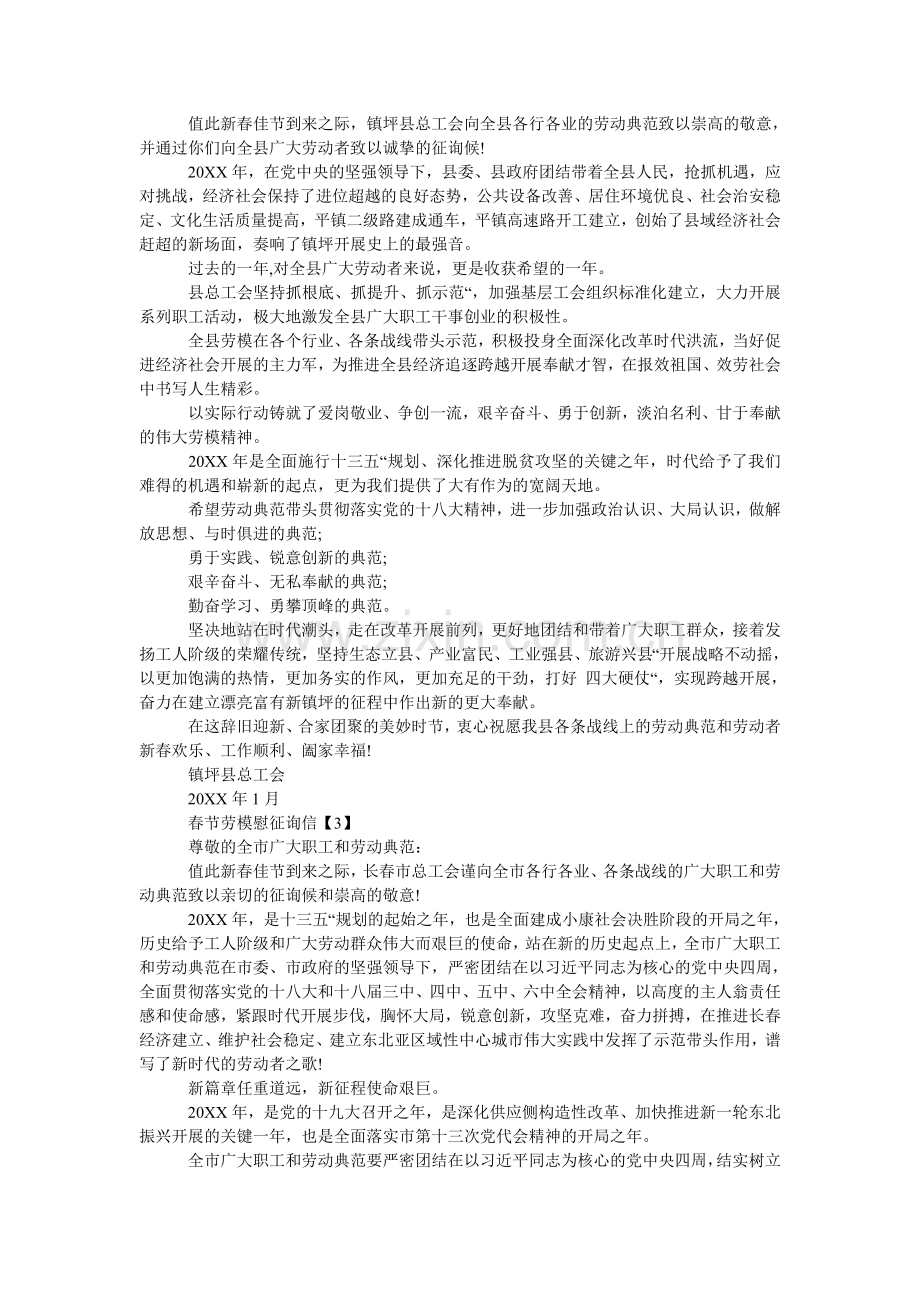 值此新春佳节到来之际，镇坪县总工会向全县各行各业的劳动典范致以崇高的敬意，并通过你们向全县广大劳动者致以诚挚的征询候!

20XX 年，在党中央的坚强领导下，县委、县政府团结带着全县人民，抢抓机遇，应对挑战，经济社会保持了进位超越的良好态势，公共设备改善、居住环境优良、社会治安稳定、文化生活质量提高，平镇二级路建成通车，平镇高速路开工建立，创始了县域经济社会赶超的新场面，奏响了镇坪开展史上的最强音。

过去的一年,对全县广大劳动者来说，更是收获希望的一年。

县总工会坚持抓根底、抓提升、抓示范“，加强基层工会组织标准化建立，大力开展系列职工活动，极大地激发全县广大职工干事创业的积极性。

全县劳模在各个行业、各条战线带头示范，积极投身全面深化改革时代洪流，当好促进经济社会开展的主力军，为推进全县经济追逐跨越开展奉献才智，在报效祖国、效劳社会中书写人生精彩。

以实际行动铸就了爱岗敬业、争创一流，艰辛奋斗、勇于创新，淡泊名利、甘于奉献的伟大劳模精神。

20XX 年是全面施行十三五“规划、深化推进脱贫攻坚的关键之年，时代给予了我们难得的机遇和崭新的起点，更为我们提供了大有作为的宽阔天地。

希望劳动典范带头贯彻落实党的十八大精神，进一步加强政治认识、大局认识，做解放思想、与时俱进的典范;

勇于实践、锐意创新的典范;

艰辛奋斗、无私奉献的典范;

勤奋学习、勇攀顶峰的典范。

坚决地站在时代潮头，走在改革开展前列，更好地团结和带着广大职工群众，接着发扬工人阶级的荣耀传统，坚持生态立县、产业富民、工业强县、旅游兴县“开展战略不动摇，以更加饱满的热情，更加务实的作风，更加充足的干劲，打好 四大硬仗“，实现跨越开展，奋力在建立漂亮富有新镇坪的征程中作出新的更大奉献。

在这辞旧迎新、合家团聚的美妙时节，衷心祝愿我县各条战线上的劳动典范和劳动者新春欢乐、工作顺利、阖家幸福!

镇坪县总工会

20XX 年 1 月

春节劳模慰征询信【3】

尊敬的全市广大职工和劳动典范：

值此新春佳节到来之际，长春市总工会谨向全市各行各业、各条战线的广大职工和劳动典范致以亲切的征询候和崇高的敬意!

20XX 年，是十三五“规划的起始之年，也是全面建成小康社会决胜阶段的开局之年，历史给予工人阶级和广大劳动群众伟大而艰巨的使命，站在新的历史起点上，全市广大职工和劳动典范在市委、市政府的坚强领导下，严密团结在以习近平同志为核心的党中央四周，全面贯彻落实党的十八大和十八届三中、四中、五中、六中全会精神，以高度的主人翁责任感和使命感，紧跟时代开展步伐，胸怀大局，锐意创新，攻坚克难，奋力拼搏，在推进长春经济建立、维护社会稳定、建立东北亚区域性中心城市伟大实践中发挥了示范带头作用，谱写了新时代的劳动者之歌!

新篇章任重道远，新征程使命艰巨。

20XX 年，是党的十九大召开之年，是深化供应侧构造性改革、加快推进新一轮东北振兴开展的关键一年，也是全面落实市第十三次党代会精神的开局之年。

全市广大职工和劳动典范要严密团结在以习近平同志为核心的党中央四周，结实树立